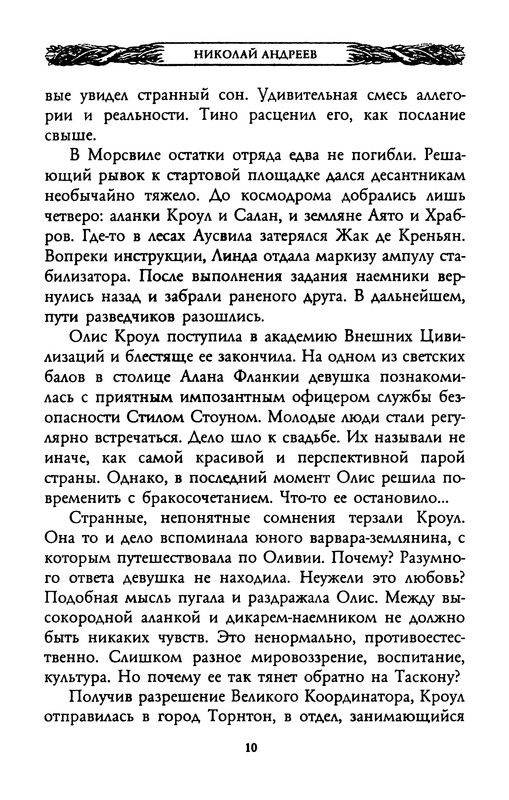 НИКОЛАЙ АНДРЕЕВ

вые увидел странный сон. Удивительная смесь аллегории и реальности. Тино расценил его, как послание свыше.

В Морсвиле остатки отряда едва не погибли. Решающий рывок к стартовой площадке дался десантникам необычайно тяжело. До космодрома добрались лишь четверо: аланки Кроул и Салан, и земляне Аято и Храбров. Где-то в лесах Аусвила затерялся Жак де Креньян. Вопреки инструкции, Линда отдала маркизу ампулу стабилизатора. После выполнения задания наемники вернулись назад и забрали раненого друга. В дальнейшем, пути разведчиков разошлись.

Олис Кроул поступила в академию Внешних Цивилизаций и блестяще ее закончила. На одном из светских балов в столице Алана Фланкии девушка познакомилась с приятным импозантным офицером службы безопасности Стилом Стоуном. Молодые люди стали регулярно встречаться. Дело шло к свадьбе. Их называли не иначе, как самой красивой и перспективной парой страны. Однако, в последний момент Олис решила повременить с бракосочетанием. Что-то ее остановило...

Странные, непонятные сомнения терзали Кроул. Она то и дело вспоминала юного варвара-землянина, с которым путешествовала по Оливии. Почему? Разумного ответа девушка не находила. Неужели это любовь? Подобная мысль пугала и раздражала Олис. Между высокородной аланкой и дикарем-наемником не должно быть никаких чувств. Это ненормально, противоестественно. Слишком разное мировоззрение, воспитание, культура. Но почему ее так тянет обратно на Таскону?

Получив разрешение Великого Координатора, Кроул отправилась в город Торнтон, в отдел, занимающийся

10